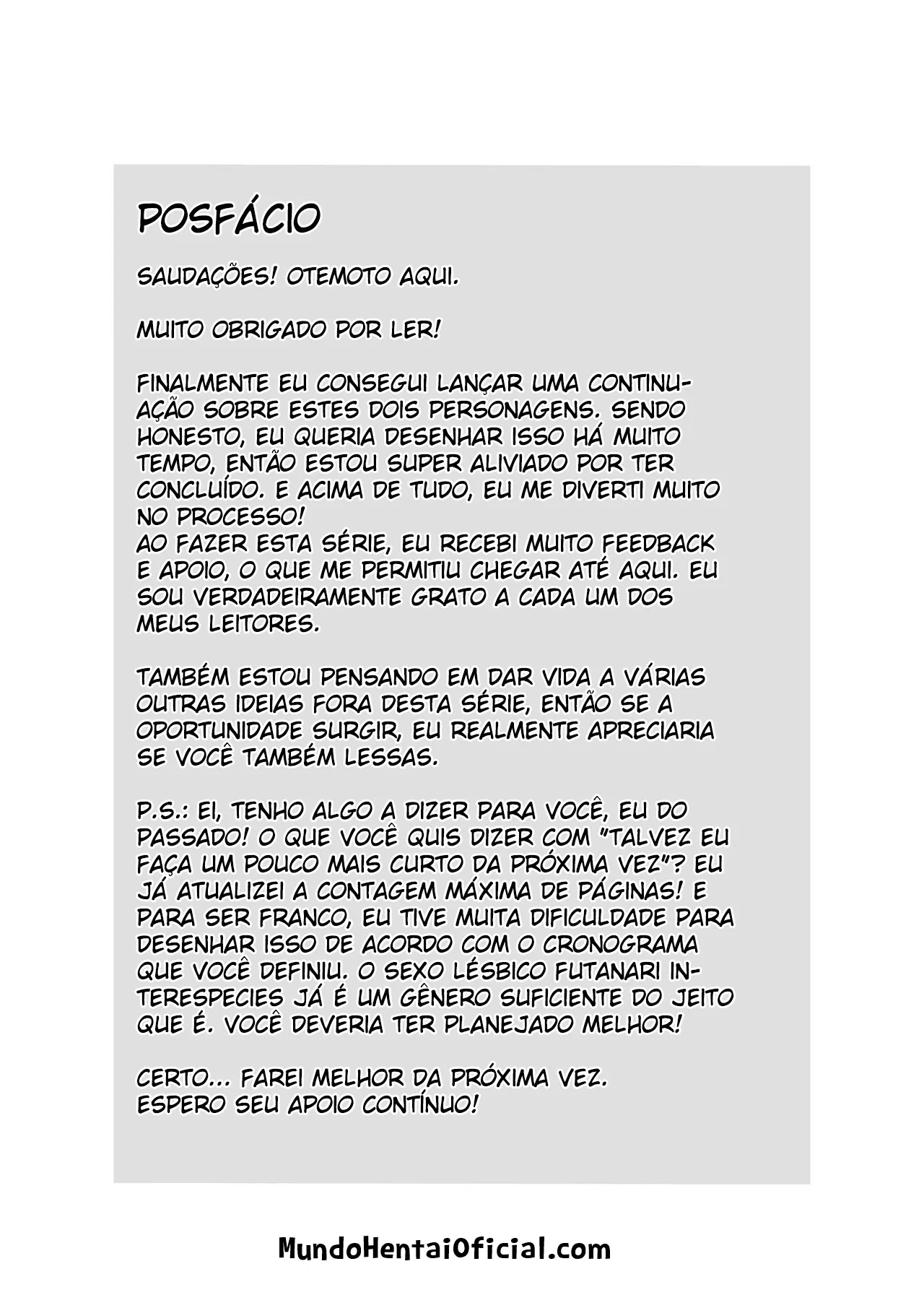 POSFÁCIO

SAUDAÇÕES! OTEMOTO AQUI.

MUITO OBRIGADO POR LER!

FINALMENTE EU CONSEGUI LANÇAR UMA CONTINUAÇÃO SOBRE ESTES DOIS PERSONAGENS. SENDO HONESTO, EU QUERIA DESENHAR ISSO HÁ MUITO TEMPO, ENTÃO ESTOU SUPER ALIVIADO POR TER CONCLUÍDO. E ACIMA DE TUDO, EU ME DIVERTI MUITO NO PROCESSO!
AO FAZER ESTA SÉRIE, EU RECEBI MUITO FEEDBACK E APOIO, O QUE ME PERMITIU CHEGAR ATÉ AQUI. EU SOU VERDADEIRAMENTE GRATO A CADA UM DOS MEUS LEITORES.

TAMBÉM ESTOU PENSANDO EM DAR VIDA A VÁRIAS OUTRAS IDEIAS FORA DESTA SÉRIE, ENTÃO SE A OPORTUNIDADE SURGIR, EU REALMENTE APRECIARIA SE VOCÊ TAMBÉM LESSAS.

P.S.: EI, TENHO ALGO A DIZER PARA VOCÊ, EU DO PASSADO! O QUE VOCÊ QUIS DIZER COM "TALVEZ EU FAÇA UM POUCO MAIS CURTO DA PRÓXIMA VEZ"? EU JÁ ATUALIZEI A CONTAGEM MÁXIMA DE PÁGINAS! E PARA SER FRANCO, EU TIVE MUITA DIFICULDADE PARA DESENHAR ISSO DE ACORDO COM O CRONOGRAMA QUE VOCÊ DEFINIU. O SEXO LÉSBICO FUTANARI INTERESPECIES JÁ É UM GÊNERO SUFICIENTE DO JEITO QUE É. VOCÊ DEVERIA TER PLANEJADO MELHOR!

CERTO... FAREI MELHOR DA PRÓXIMA VEZ.
ESPERO SEU APOIO CONTÍNUO!

MundoHentaiOficial.com